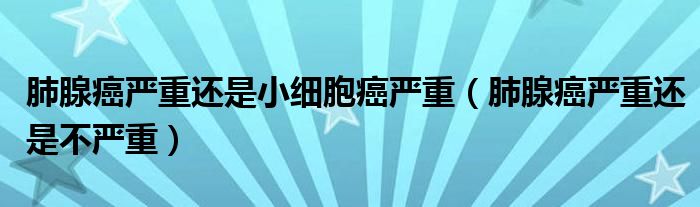 肺腺癌严重还是小细胞癌严重（肺腺癌严重还是不严重）